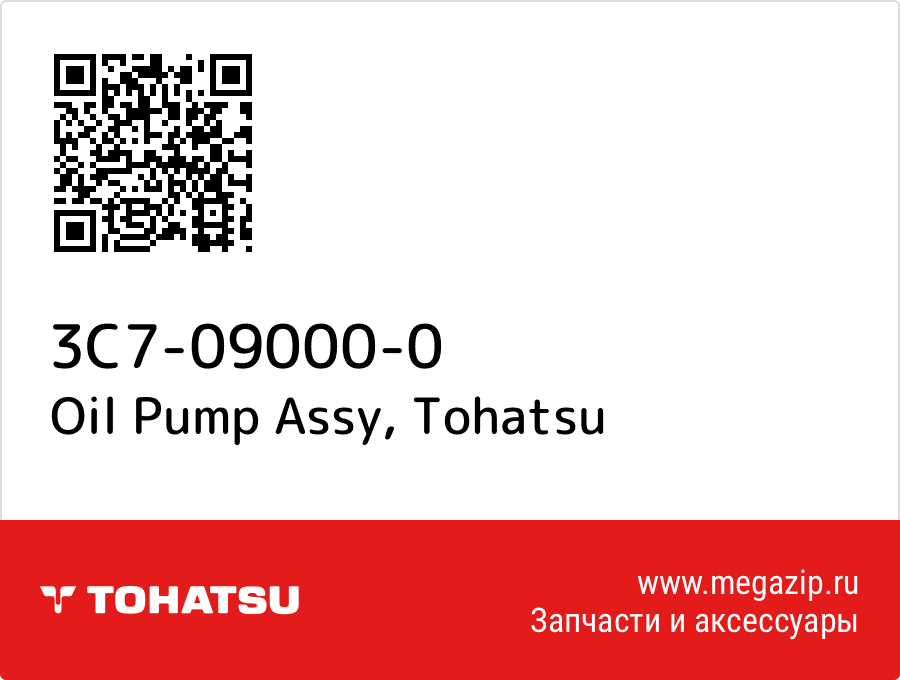 3C7-09000-0
Oil Pump Assy, Tohatsu

TOHATSU

www.megazip.ru
Запчасти и аксессуары